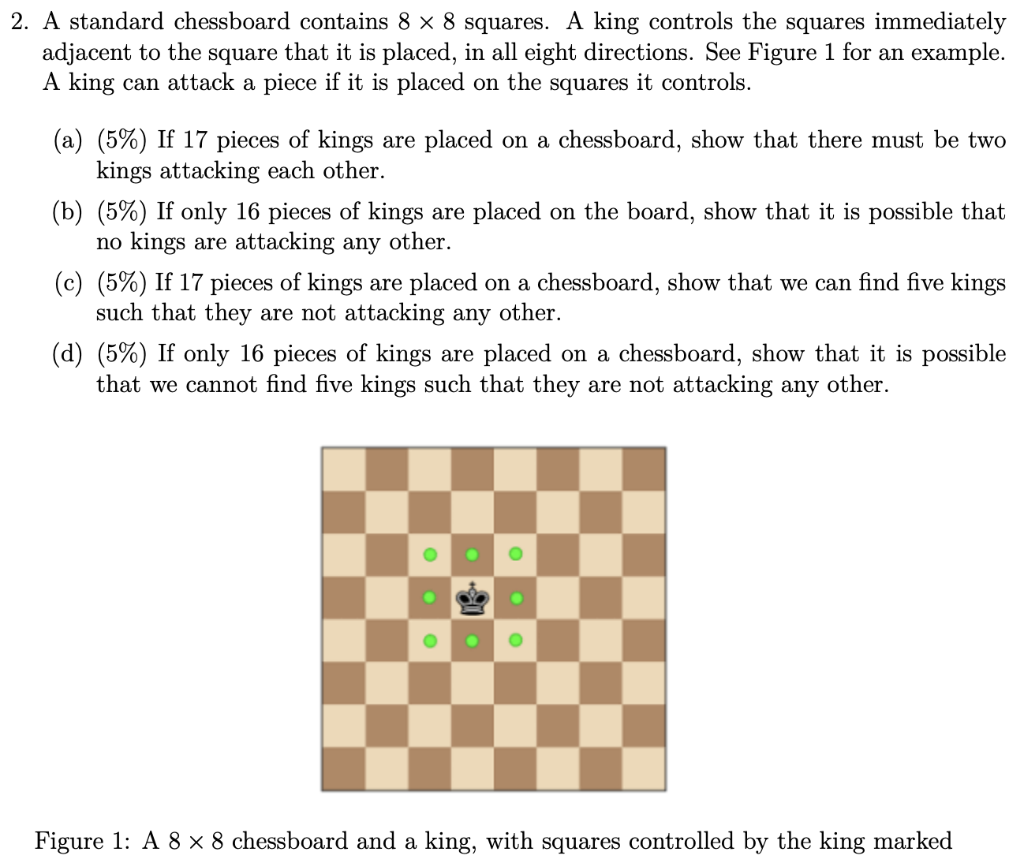 2. A standard chessboard contains $8 \times 8$ squares. A king controls the squares immediately adjacent to the square that it is placed, in all eight directions. See Figure 1 for an example. A king can attack a piece if it is placed on the squares it controls.

(a) (5%) If 17 pieces of kings are placed on a chessboard, show that there must be two kings attacking each other.

(b) (5%) If only 16 pieces of kings are placed on the board, show that it is possible that no kings are attacking any other.

(c) (5%) If 17 pieces of kings are placed on a chessboard, show that we can find five kings such that they are not attacking any other.

(d) (5%) If only 16 pieces of kings are placed on a chessboard, show that it is possible that we cannot find five kings such that they are not attacking any other.

Figure 1: A $8 \times 8$ chessboard and a king, with squares controlled by the king marked